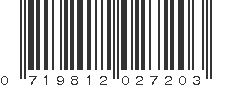 0 719812 027203